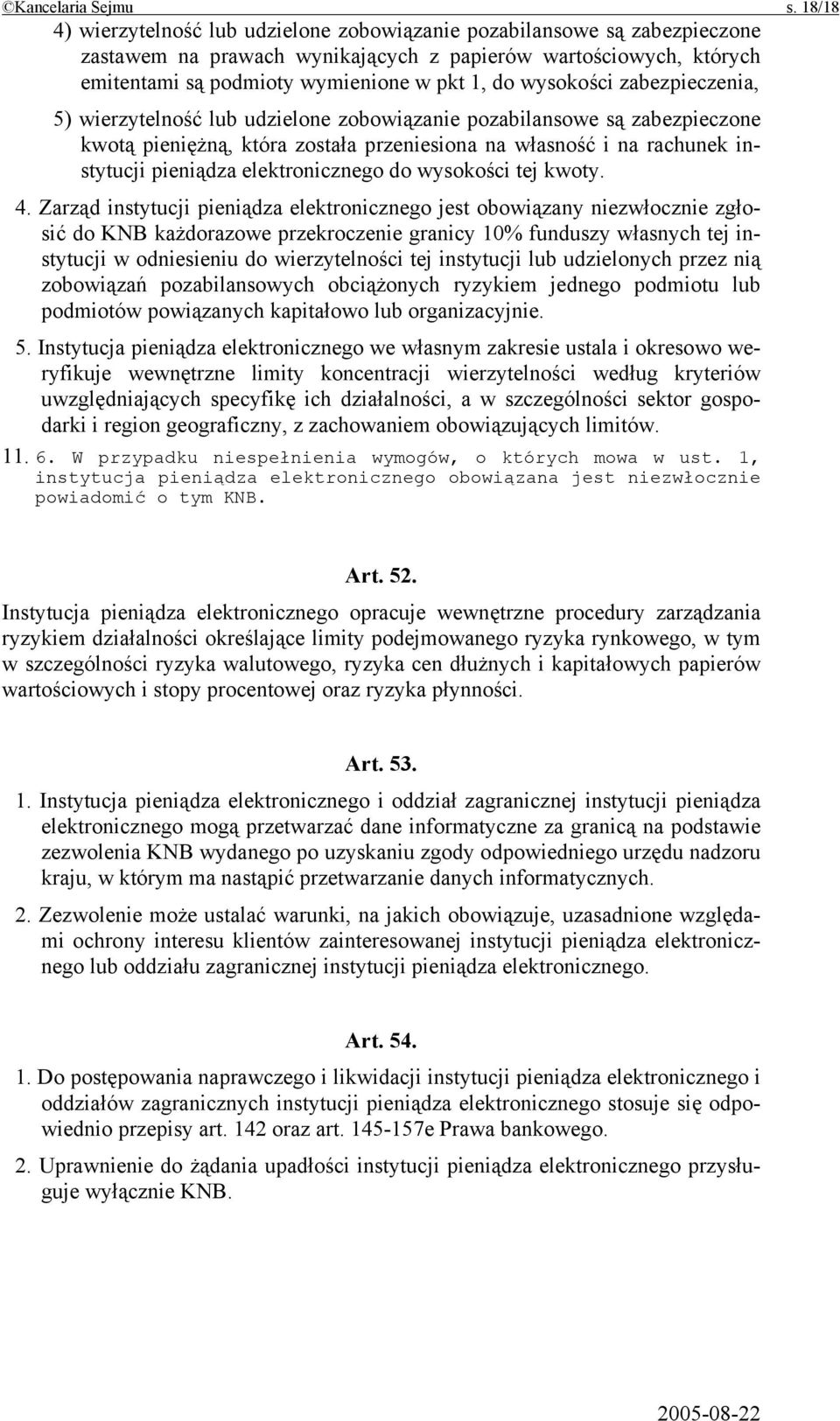 ©Kancelaria Sejmu s. 18/18

4) wierzytelność lub udzielone zobowiązanie pozabilansowe są zabezpieczone zastawem na prawach wynikających z papierów wartościowych, których emitentami są podmioty wymienione w pkt 1, do wysokości zabezpieczenia,

5) wierzytelność lub udzielone zobowiązanie pozabilansowe są zabezpieczone kwotą pieniężną, która została przeniesiona na własność i na rachunek instytucji pieniądza elektronicznego do wysokości tej kwoty.

4. Zarząd instytucji pieniądza elektronicznego jest obowiązany niezwłocznie zgłosić do KNB każdorazowe przekroczenie granicy 10% funduszy własnych tej instytucji w odniesieniu do wierzytelności tej instytucji lub udzielonych przez nią zobowiązań pozabilansowych obciążonych ryzykiem jednego podmiotu lub podmiotów powiązanych kapitałowo lub organizacyjnie.

5. Instytucja pieniądza elektronicznego we własnym zakresie ustala i okresowo weryfikuje wewnętrzne limity koncentracji wierzytelności według kryteriów uwzględniających specyfikę ich działalności, a w szczególności sektor gospodarki i region geograficzny, z zachowaniem obowiązujących limitów.

11. 6. W przypadku niespełnienia wymogów, o których mowa w ust. 1, instytucja pieniądza elektronicznego obowiązana jest niezwłocznie powiadomić o tym KNB.

Art. 52.

Instytucja pieniądza elektronicznego opracuje wewnętrzne procedury zarządzania ryzykiem działalności określające limity podejmowanego ryzyka rynkowego, w tym w szczególności ryzyka walutowego, ryzyka cen dłużnych i kapitałowych papierów wartościowych i stopy procentowej oraz ryzyka płynności.

Art. 53.

1. Instytucja pieniądza elektronicznego i oddział zagranicznej instytucji pieniądza elektronicznego mogą przetwarzać dane informatyczne za granicą na podstawie zezwolenia KNB wydanego po uzyskaniu zgody odpowiedniego urzędu nadzoru kraju, w którym ma nastąpić przetwarzanie danych informatycznych.

2. Zezwolenie może ustalać warunki, na jakich obowiązuje, uzasadnione względami ochrony interesu klientów zainteresowanej instytucji pieniądza elektronicznego lub oddziału zagranicznej instytucji pieniądza elektronicznego.

Art. 54.

1. Do postępowania naprawczego i likwidacji instytucji pieniądza elektronicznego i oddziałów zagranicznych instytucji pieniądza elektronicznego stosuje się odpowiednio przepisy art. 142 oraz art. 145-157e Prawa bankowego.

2. Uprawnienie do żądania upadłości instytucji pieniądza elektronicznego przysługuje wyłącznie KNB.

2005-08-22